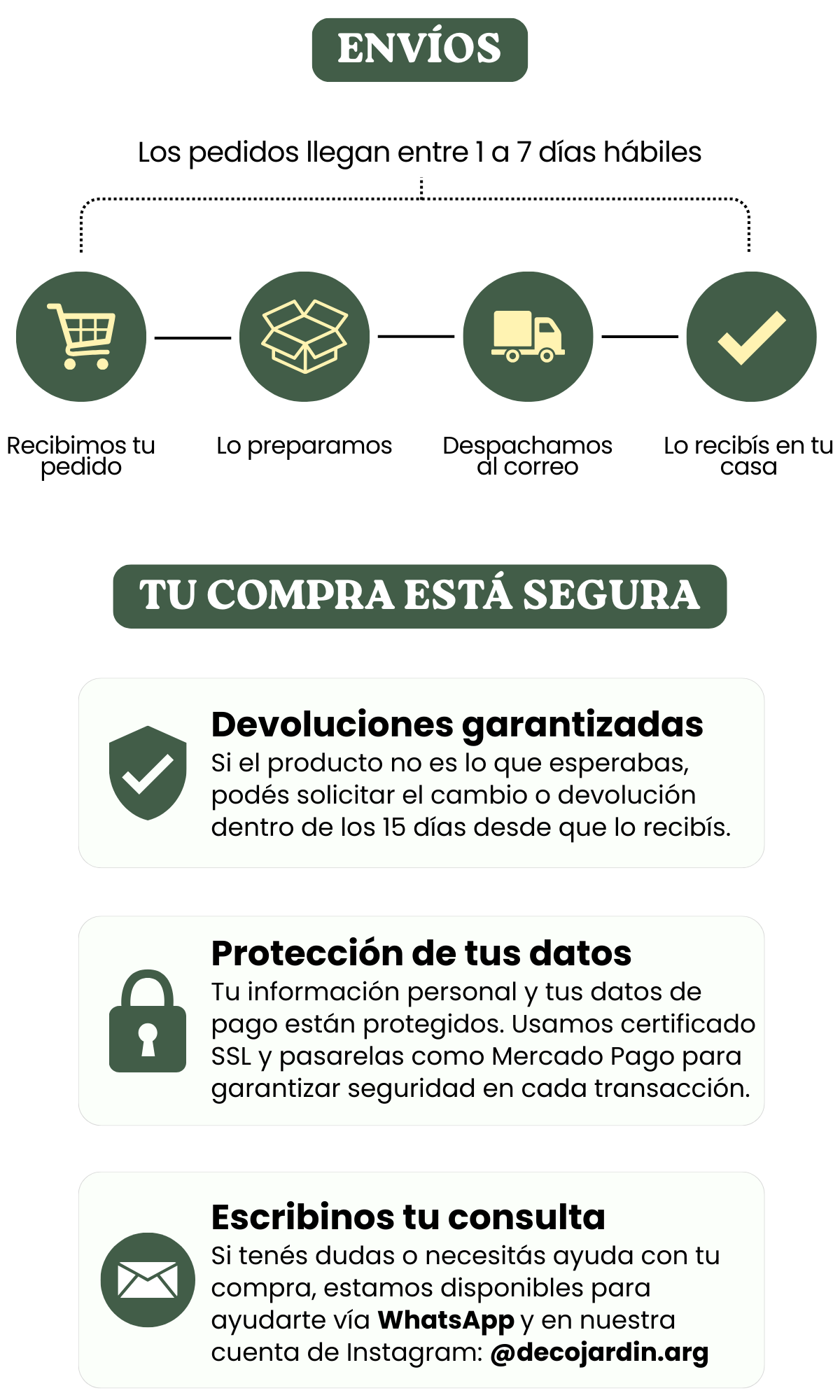 ENVÍOS

Los pedidos llegan entre 1 a 7 días hábiles

Recibimos tu pedido

Lo preparamos

Despachamos al correo

Lo recibís en tu casa

TU COMPRA ESTÁ SEGURA

Devoluciones garantizadas
Si el producto no es lo que esperabas, podés solicitar el cambio o devolución dentro de los 15 días desde que lo recibís.

Protección de tus datos
Tu información personal y tus datos de pago están protegidos. Usamos certificado SSL y pasarelas como Mercado Pago para garantizar seguridad en cada transacción.

Escribinos tu consulta
Si tenés dudas o necesitás ayuda con tu compra, estamos disponibles para ayudarte vía WhatsApp y en nuestra cuenta de Instagram: @decojardin.arg